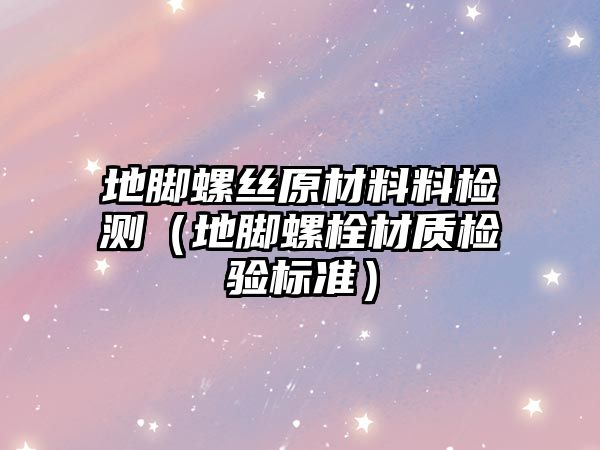 地脚螺丝原材料料检测（地脚螺栓材质检验标准）